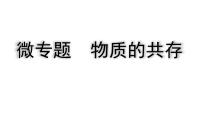 微专题　物质的共存